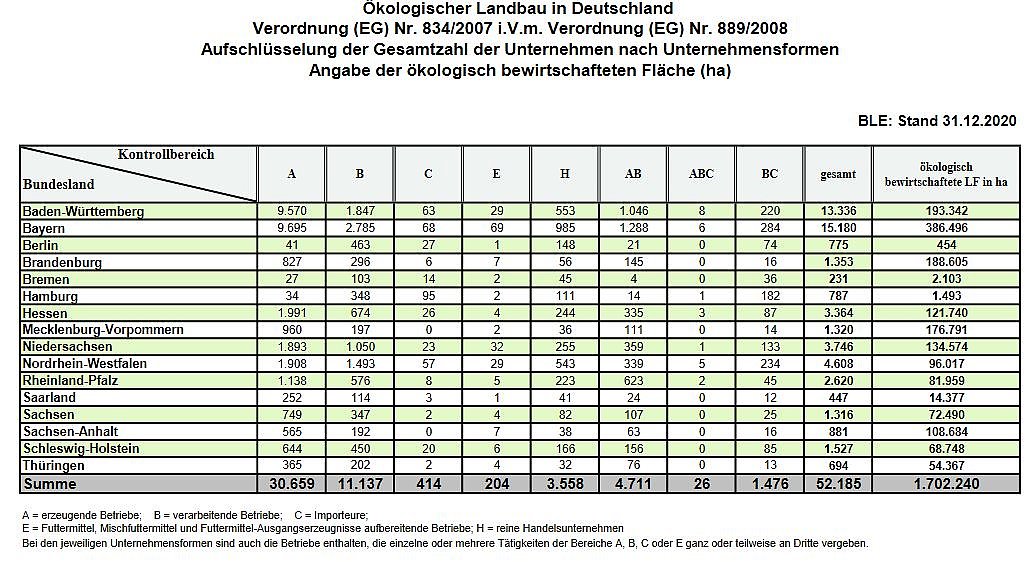 Ökologischer Landbau in Deutschland
Verordnung (EG) Nr. 834/2007 i.V.m. Verordnung (EG) Nr. 889/2008
Aufschlüsselung der Gesamtzahl der Unternehmen nach Unternehmensformen
Angabe der ökologisch bewirtschafteten Fläche (ha)

BLE: Stand 31.12.2020

| Kontrollbereich / Bundesland | A | B | C | E | H | AB | ABC | BC | gesamt | ökologisch bewirtschaftete LF in ha |
|---|---|---|---|---|---|---|---|---|---|---|
| Baden-Württemberg | 9.570 | 1.847 | 63 | 29 | 553 | 1.046 | 8 | 220 | 13.336 | 193.342 |
| Bayern | 9.695 | 2.785 | 68 | 69 | 985 | 1.288 | 6 | 284 | 15.180 | 386.496 |
| Berlin | 41 | 463 | 27 | 1 | 148 | 21 | 0 | 74 | 775 | 454 |
| Brandenburg | 827 | 296 | 6 | 7 | 56 | 145 | 0 | 16 | 1.353 | 188.605 |
| Bremen | 27 | 103 | 14 | 2 | 45 | 4 | 0 | 36 | 231 | 2.103 |
| Hamburg | 34 | 348 | 95 | 2 | 111 | 14 | 1 | 182 | 787 | 1.493 |
| Hessen | 1.991 | 674 | 26 | 4 | 244 | 335 | 3 | 87 | 3.364 | 121.740 |
| Mecklenburg-Vorpommern | 960 | 197 | 0 | 2 | 36 | 111 | 0 | 14 | 1.320 | 176.791 |
| Niedersachsen | 1.893 | 1.050 | 23 | 32 | 255 | 359 | 1 | 133 | 3.746 | 134.574 |
| Nordrhein-Westfalen | 1.908 | 1.493 | 57 | 29 | 543 | 339 | 5 | 234 | 4.608 | 96.017 |
| Rheinland-Pfalz | 1.138 | 576 | 8 | 5 | 223 | 623 | 2 | 45 | 2.620 | 81.959 |
| Saarland | 252 | 114 | 3 | 1 | 41 | 24 | 0 | 12 | 447 | 14.377 |
| Sachsen | 749 | 347 | 2 | 4 | 82 | 107 | 0 | 25 | 1.316 | 72.490 |
| Sachsen-Anhalt | 565 | 192 | 0 | 7 | 38 | 63 | 0 | 16 | 881 | 108.684 |
| Schleswig-Holstein | 644 | 450 | 20 | 6 | 166 | 156 | 0 | 85 | 1.527 | 68.748 |
| Thüringen | 365 | 202 | 2 | 4 | 32 | 76 | 0 | 13 | 694 | 54.367 |
| Summe | 30.659 | 11.137 | 414 | 204 | 3.558 | 4.711 | 26 | 1.476 | 52.185 | 1.702.240 |

A = erzeugende Betriebe; B = verarbeitende Betriebe; C = Importeure;
E = Futtermittel, Mischfuttermittel und Futtermittel-Ausgangserzeugnisse aufbereitende Betriebe; H = reine Handelsunternehmen
Bei den jeweiligen Unternehmensformen sind auch die Betriebe enthalten, die einzelne oder mehrere Tätigkeiten der Bereiche A, B, C oder E ganz oder teilweise an Dritte vergeben.